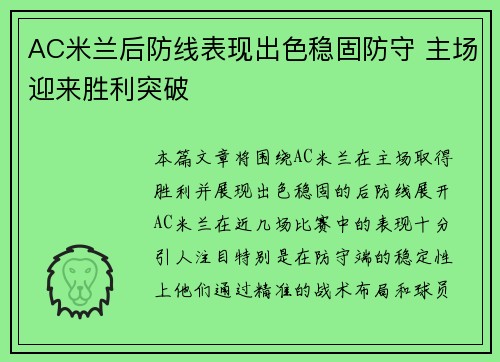 AC米兰后防线表现出色稳固防守 主场迎来胜利突破

本篇文章将围绕AC米兰在主场取得胜利并展现出色稳固的后防线展开AC米兰在近几场比赛中的表现十分引人注目特别是在防守端的稳定性上他们通过精准的战术布局和球员